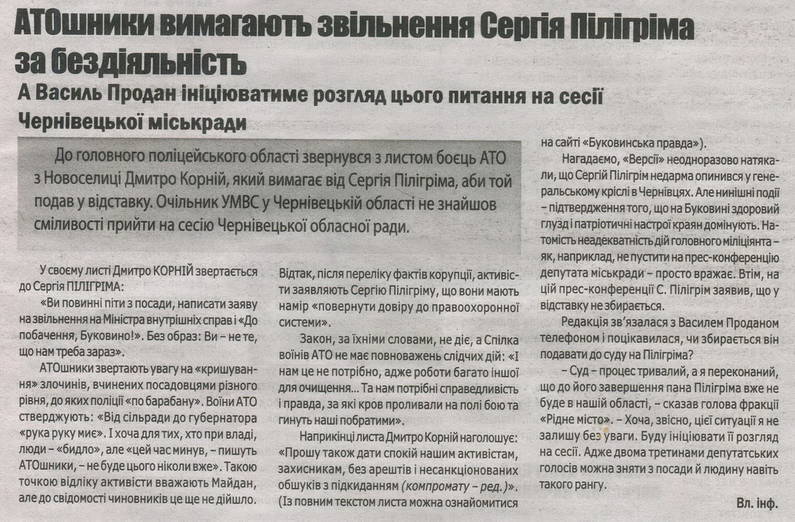 АТОшники вимагають звільнення Сергія Пілігріма за бездіяльність

А Василь Продан ініціюватиме розгляд цього питання на сесії Чернівецької міськради

До головного поліцейського області звернувся з листом боєць АТО з Новоселиці Дмитро Корній, який вимагає від Сергія Пілігріма, аби той подав у відставку. Очільник УМВС у Чернівецькій області не знайшов сміливості прийти на сесію Чернівецької обласної ради.

У своєму листі Дмитро КОРНІЙ звертається до Сергія ПІЛІГРІМА:

«Ви повинні піти з посади, написати заяву на звільнення на Міністра внутрішніх справ і «До побачення, Буковино!». Без образ: Ви – не те, що нам треба зараз».

АТОшники звертають увагу на «кришування» злочинів, вчинених посадовцями різного рівня, до яких поліції «по барабану». Воїни АТО стверджують: «Від сільради до губернатора «рука руку миє». І хоча для тих, хто при владі, люди – «бидло», але «цей час минув, – пишуть АТОшники, – не буде цього ніколи вже». Такою точкою відліку активісти вважають Майдан, але до свідомості чиновників це ще не дійшло.

Відтак, після переліку фактів корупції, активісти заявляють Сергію Пілігріму, що вони мають намір «повернути довіру до правоохоронної системи».

Закон, за їхніми словами, не діє, а Спілка воїнів АТО не має повноважень слідчих дій: «І нам це не потрібно, адже роботи багато іншої для очищення... Та нам потрібні справедливість і правда, за які кров проливали на полі бою та гинуть наші побратими».

Наприкінці листа Дмитро Корній наголошує: «Прошу також дати спокій нашим активістам, захисникам, без арештів і несанкціонованих обшуків з підкиданням (компромату – ред.)». (Із повним текстом листа можна ознайомитися на сайті «Буковинська правда»).

Нагадаємо, «Версії» неодноразово натякали, що Сергій Пілігрім недарма опинився у генеральському кріслі в Чернівцях. Але нинішні події – підтвердження того, що на Буковині здоровий глузд і патріотичні настрої краян домінують. Натомість неадекватність дій головного міліціянта – як, наприклад, не пустити на прес-конференцію депутата міськради – просто вражає. Втім, на цій прес-конференції С. Пілігрім заявив, що у відставку не збирається.

Редакція зв'язалася з Василем Проданом телефоном і поцікавилася, чи збирається він подавати до суду на Пілігріма?

– Суд – процес тривалий, а я переконаний, що до його завершення пана Пілігріма вже не буде в нашій області, – сказав голова фракції «Рідне місто». – Хоча, звісно, цієї ситуації я не залишу без уваги. Буду ініціювати її розгляд на сесії. Адже двома третинами депутатських голосів можна зняти з посади й людину навіть такого рангу.

Вл. інф.